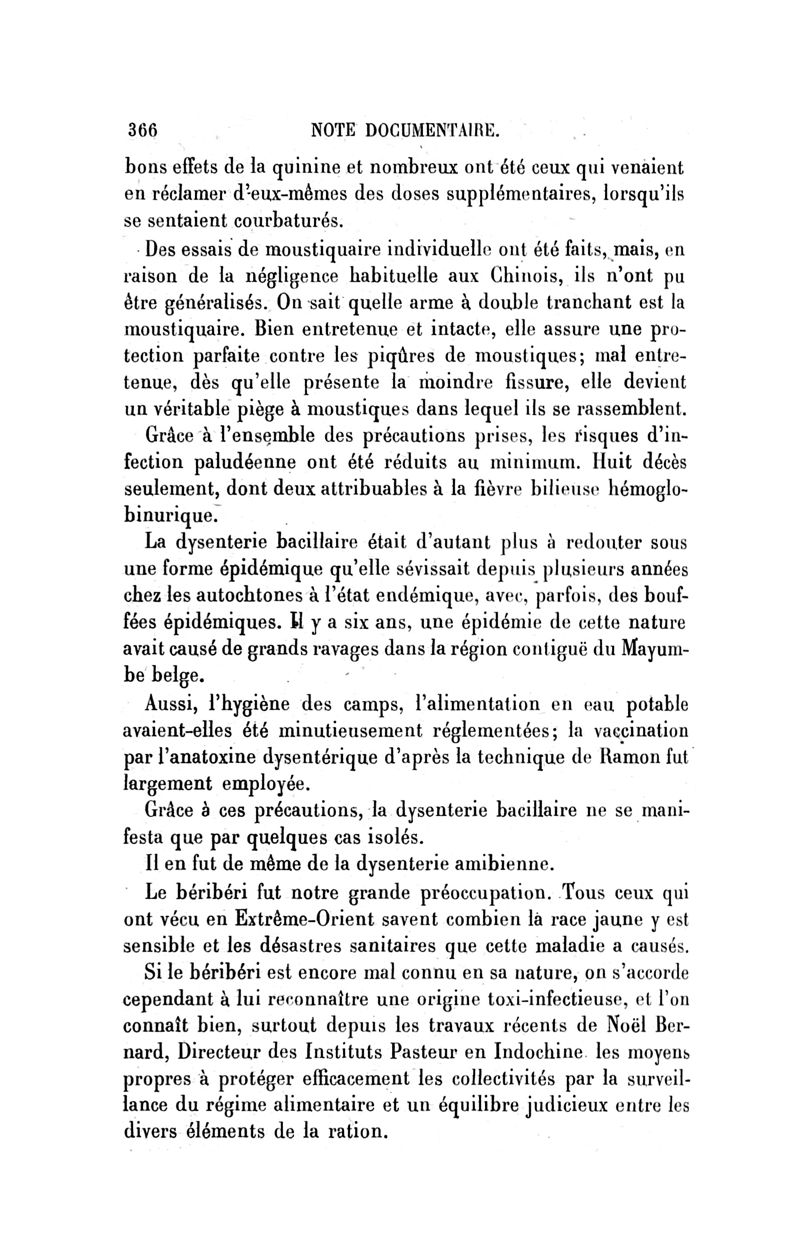 366 NOTE DOCUMENTAIRE.

bons effets de la quinine et nombreux ont été ceux qui venaient en réclamer d'eux-mêmes des doses supplémentaires, lorsqu'ils se sentaient courbaturés.

Des essais de moustiquaire individuelle ont été faits, mais, en raison de la négligence habituelle aux Chinois, ils n'ont pu être généralisés. On sait quelle arme à double tranchant est la moustiquaire. Bien entretenue et intacte, elle assure une protection parfaite contre les piqûres de moustiques; mal entretenue, dès qu'elle présente la moindre fissure, elle devient un véritable piège à moustiques dans lequel ils se rassemblent.

Grâce à l'ensemble des précautions prises, les risques d'infection paludéenne ont été réduits au minimum. Huit décès seulement, dont deux attribuables à la fièvre bilieuse hémoglobinurique.

La dysenterie bacillaire était d'autant plus à redouter sous une forme épidémique qu'elle sévissait depuis plusieurs années chez les autochtones à l'état endémique, avec, parfois, des bouffées épidémiques. Il y a six ans, une épidémie de cette nature avait causé de grands ravages dans la région contiguë du Mayumbe belge.

Aussi, l'hygiène des camps, l'alimentation en eau potable avaient-elles été minutieusement réglementées; la vaccination par l'anatoxine dysentérique d'après la technique de Ramon fut largement employée.

Grâce à ces précautions, la dysenterie bacillaire ne se manifesta que par quelques cas isolés.

Il en fut de même de la dysenterie amibienne.

Le béribéri fut notre grande préoccupation. Tous ceux qui ont vécu en Extrême-Orient savent combien la race jaune y est sensible et les désastres sanitaires que cette maladie a causés.

Si le béribéri est encore mal connu en sa nature, on s'accorde cependant à lui reconnaître une origine toxi-infectieuse, et l'on connaît bien, surtout depuis les travaux récents de Noël Bernard, Directeur des Instituts Pasteur en Indochine les moyens propres à protéger efficacement les collectivités par la surveillance du régime alimentaire et un équilibre judicieux entre les divers éléments de la ration.